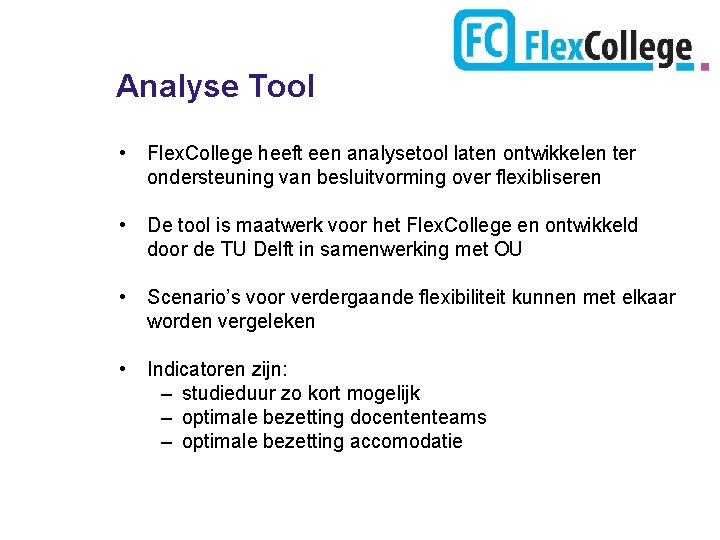 FC FlexCollege

Analyse Tool

• FlexCollege heeft een analysetool laten ontwikkelen ter ondersteuning van besluitvorming over flexibliseren

• De tool is maatwerk voor het FlexCollege en ontwikkeld door de TU Delft in samenwerking met OU

• Scenario's voor verdergaande flexibiliteit kunnen met elkaar worden vergeleken

• Indicatoren zijn:
– studieduur zo kort mogelijk
– optimale bezetting docententeams
– optimale bezetting accomodatie